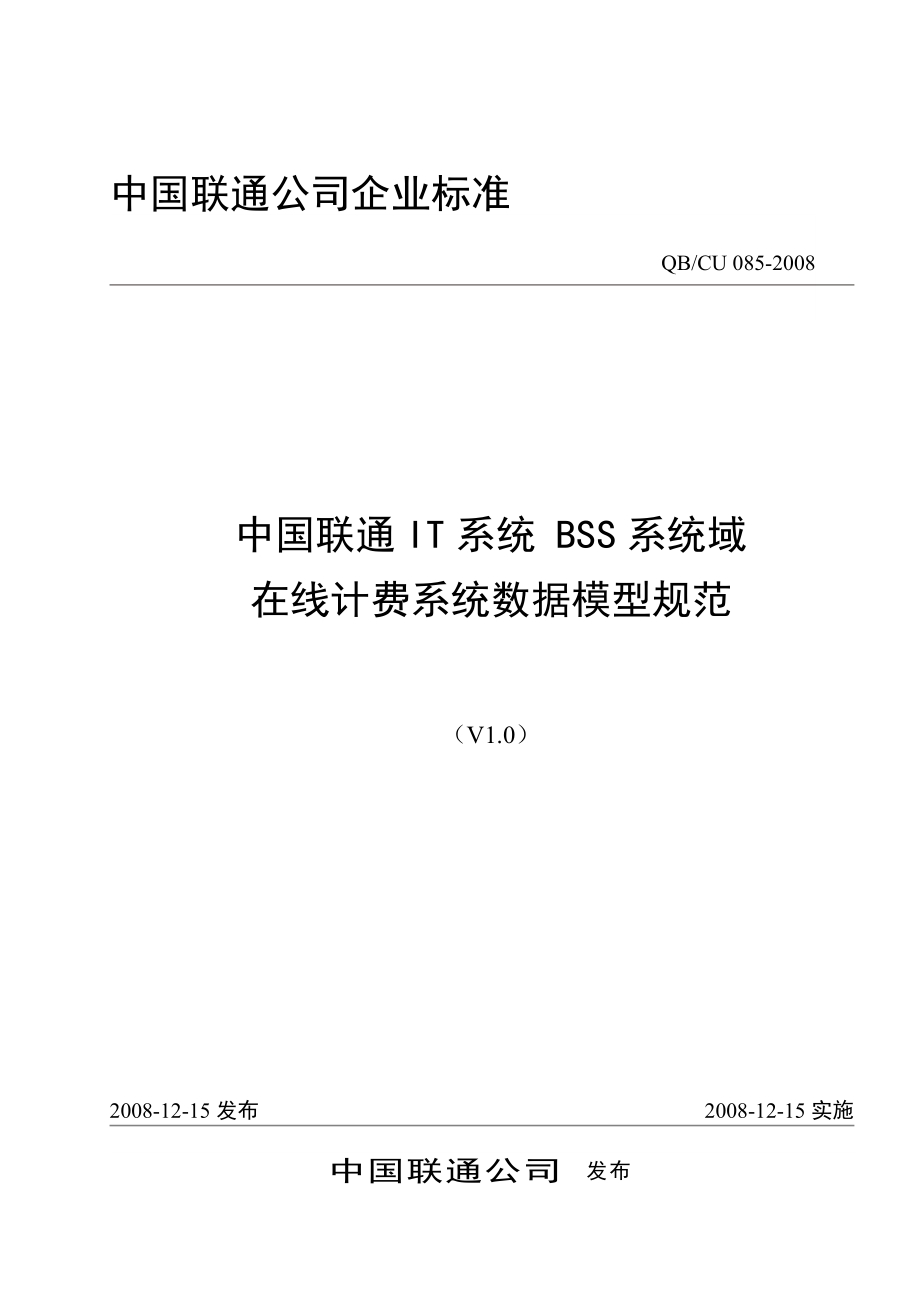 中国联通公司企业标准

QB/CU 085-2008

中国联通 IT 系统 BSS 系统域
在线计费系统数据模型规范

（V1.0）

2008-12-15 发布

2008-12-15 实施

中国联通公司 发布